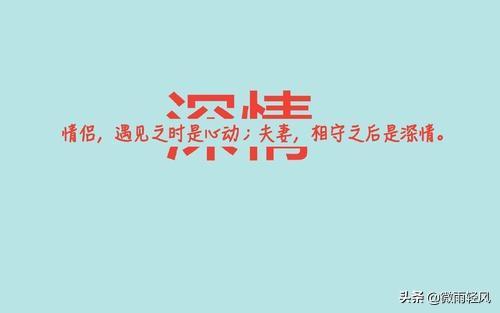 深情

情侣，遇见之时是心动；夫妻，相守之后是深情。

头条 @微雨轻风